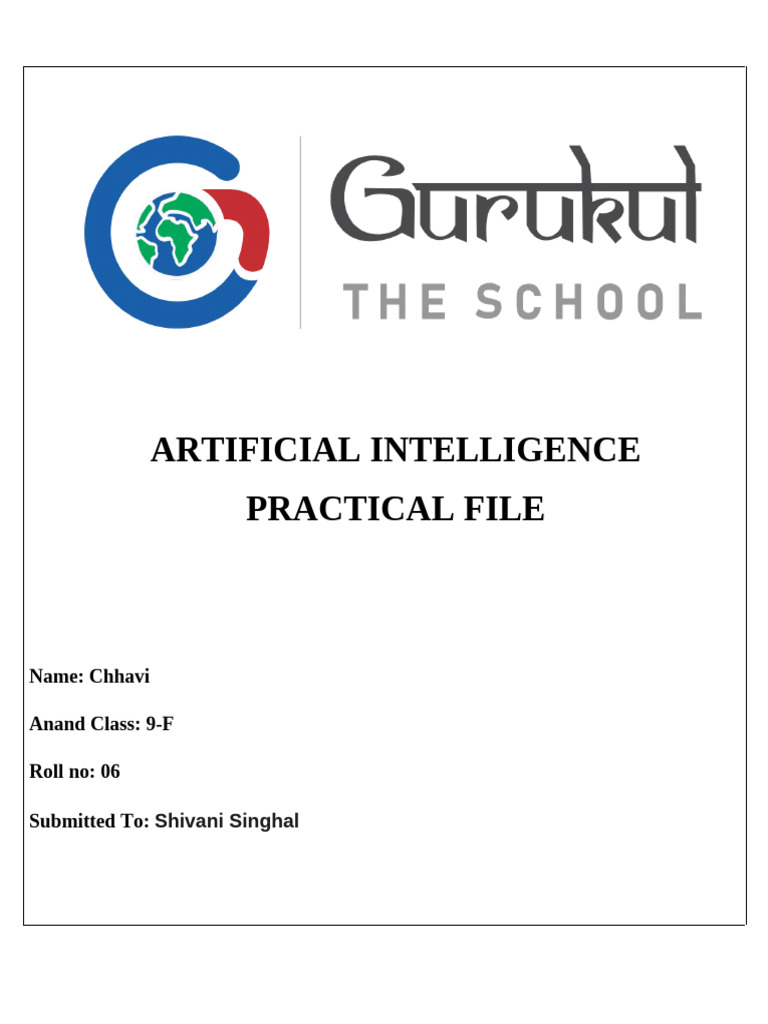 Gurukul
THE SCHOOL

ARTIFICIAL INTELLIGENCE
PRACTICAL FILE

Name: Chhavi

Anand Class: 9-F

Roll no: 06

Submitted To: Shivani Singhal